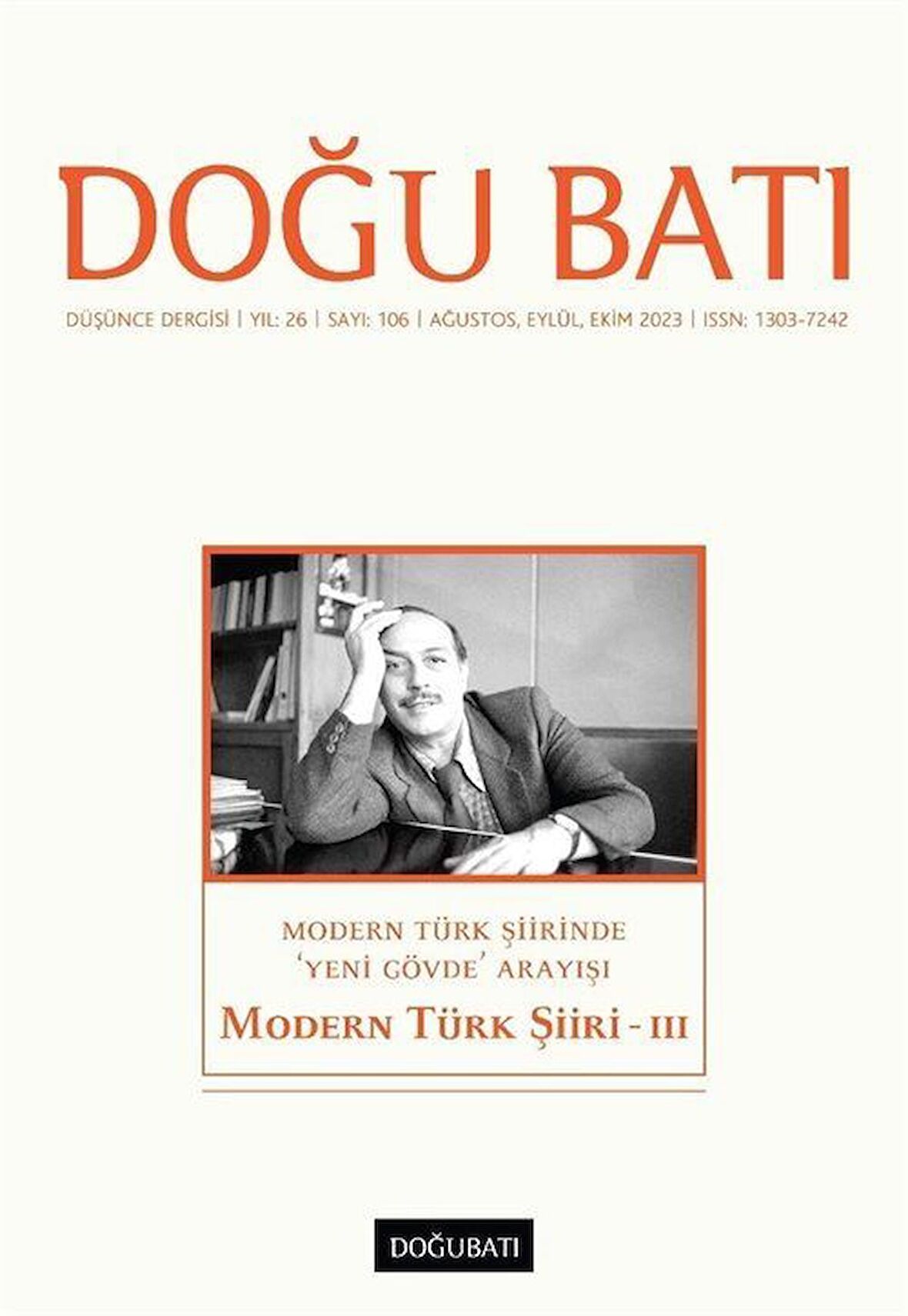 DOĞU BATI

DÜŞÜNCE DERGİSİ | YIL: 26 | SAYI: 106 | AĞUSTOS, EYLÜL, EKİM 2023 | ISSN: 1303-7242

MODERN TÜRK ŞİİRİNDE
'YENİ GÖVDE' ARAYIŞI

MODERN TÜRK ŞİİRİ - III

DOĞUBATI